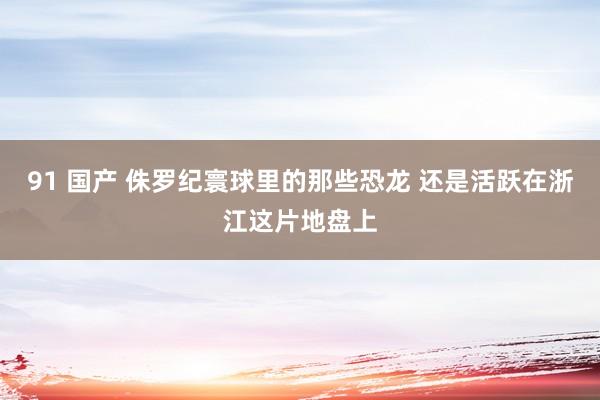 91 国产 侏罗纪寰球里的那些恐龙 还是活跃在浙江这片地盘上